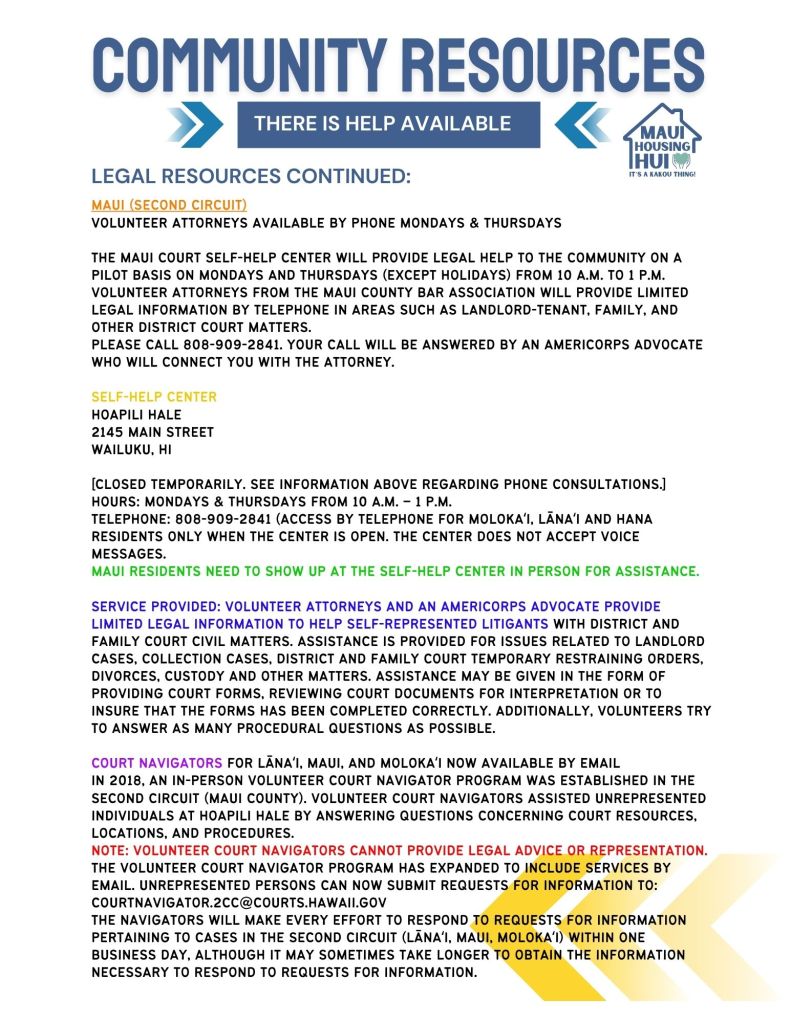 COMMUNITY RESOURCES

THERE IS HELP AVAILABLE

MAUI HOUSING HUI
IT'S A KAKOU THING!

LEGAL RESOURCES CONTINUED:

MAUI (SECOND CIRCUIT)
VOLUNTEER ATTORNEYS AVAILABLE BY PHONE MONDAYS & THURSDAYS

THE MAUI COURT SELF-HELP CENTER WILL PROVIDE LEGAL HELP TO THE COMMUNITY ON A PILOT BASIS ON MONDAYS AND THURSDAYS (EXCEPT HOLIDAYS) FROM 10 A.M. TO 1 P.M. VOLUNTEER ATTORNEYS FROM THE MAUI COUNTY BAR ASSOCIATION WILL PROVIDE LIMITED LEGAL INFORMATION BY TELEPHONE IN AREAS SUCH AS LANDLORD-TENANT, FAMILY, AND OTHER DISTRICT COURT MATTERS.
PLEASE CALL 808-909-2841. YOUR CALL WILL BE ANSWERED BY AN AMERICORPS ADVOCATE WHO WILL CONNECT YOU WITH THE ATTORNEY.

SELF-HELP CENTER
HOAPILI HALE
2145 MAIN STREET
WAILUKU, HI

[CLOSED TEMPORARILY. SEE INFORMATION ABOVE REGARDING PHONE CONSULTATIONS.]
HOURS: MONDAYS & THURSDAYS FROM 10 A.M. – 1 P.M.
TELEPHONE: 808-909-2841 (ACCESS BY TELEPHONE FOR MOLOKA'I, LĀNA'I AND HANA RESIDENTS ONLY WHEN THE CENTER IS OPEN. THE CENTER DOES NOT ACCEPT VOICE MESSAGES.
MAUI RESIDENTS NEED TO SHOW UP AT THE SELF-HELP CENTER IN PERSON FOR ASSISTANCE.

SERVICE PROVIDED: VOLUNTEER ATTORNEYS AND AN AMERICORPS ADVOCATE PROVIDE LIMITED LEGAL INFORMATION TO HELP SELF-REPRESENTED LITIGANTS WITH DISTRICT AND FAMILY COURT CIVIL MATTERS. ASSISTANCE IS PROVIDED FOR ISSUES RELATED TO LANDLORD CASES, COLLECTION CASES, DISTRICT AND FAMILY COURT TEMPORARY RESTRAINING ORDERS, DIVORCES, CUSTODY AND OTHER MATTERS. ASSISTANCE MAY BE GIVEN IN THE FORM OF PROVIDING COURT FORMS, REVIEWING COURT DOCUMENTS FOR INTERPRETATION OR TO INSURE THAT THE FORMS HAS BEEN COMPLETED CORRECTLY. ADDITIONALLY, VOLUNTEERS TRY TO ANSWER AS MANY PROCEDURAL QUESTIONS AS POSSIBLE.

COURT NAVIGATORS FOR LĀNA'I, MAUI, AND MOLOKA'I NOW AVAILABLE BY EMAIL
IN 2018, AN IN-PERSON VOLUNTEER COURT NAVIGATOR PROGRAM WAS ESTABLISHED IN THE SECOND CIRCUIT (MAUI COUNTY). VOLUNTEER COURT NAVIGATORS ASSISTED UNREPRESENTED INDIVIDUALS AT HOAPILI HALE BY ANSWERING QUESTIONS CONCERNING COURT RESOURCES, LOCATIONS, AND PROCEDURES.
NOTE: VOLUNTEER COURT NAVIGATORS CANNOT PROVIDE LEGAL ADVICE OR REPRESENTATION.
THE VOLUNTEER COURT NAVIGATOR PROGRAM HAS EXPANDED TO INCLUDE SERVICES BY EMAIL. UNREPRESENTED PERSONS CAN NOW SUBMIT REQUESTS FOR INFORMATION TO: COURTNAVIGATOR.2CC@COURTS.HAWAII.GOV
THE NAVIGATORS WILL MAKE EVERY EFFORT TO RESPOND TO REQUESTS FOR INFORMATION PERTAINING TO CASES IN THE SECOND CIRCUIT (LĀNA'I, MAUI, MOLOKA'I) WITHIN ONE BUSINESS DAY, ALTHOUGH IT MAY SOMETIMES TAKE LONGER TO OBTAIN THE INFORMATION NECESSARY TO RESPOND TO REQUESTS FOR INFORMATION.